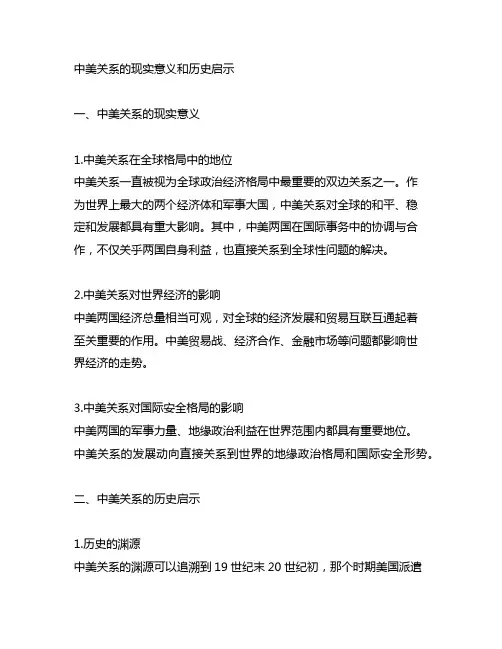 中美关系的现实意义和历史启示

一、中美关系的现实意义

1.中美关系在全球格局中的地位
中美关系一直被视为全球政治经济格局中最重要的双边关系之一。作为世界上最大的两个经济体和军事大国，中美关系对全球的和平、稳定和发展都具有重大影响。其中，中美两国在国际事务中的协调与合作，不仅关乎两国自身利益，也直接关系到全球性问题的解决。

2.中美关系对世界经济的影响
中美两国经济总量相当可观，对全球的经济发展和贸易互联互通起着至关重要的作用。中美贸易战、经济合作、金融市场等问题都影响世界经济的走势。

3.中美关系对国际安全格局的影响
中美两国的军事力量、地缘政治利益在世界范围内都具有重要地位。中美关系的发展动向直接关系到世界的地缘政治格局和国际安全形势。

二、中美关系的历史启示

1.历史的渊源
中美关系的渊源可以追溯到 19 世纪末 20 世纪初，那个时期美国派遣